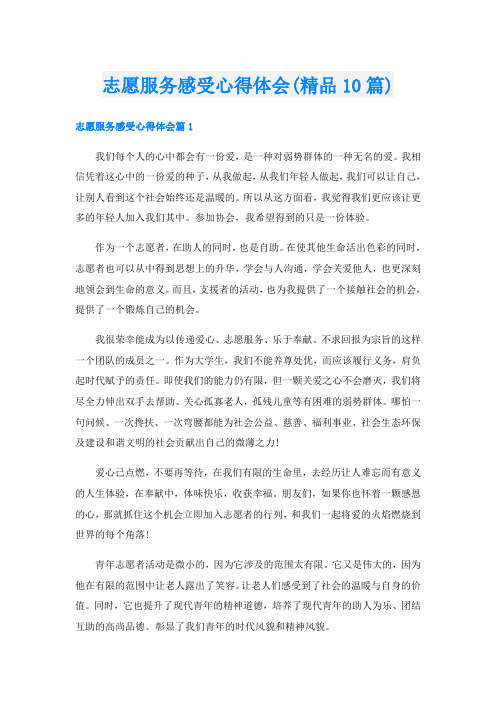 志愿服务感受心得体会(精品10篇)

志愿服务感受心得体会篇1

我们每个人的心中都会有一份爱，是一种对弱势群体的一种无名的爱。我相信凭着这心中的一份爱的种子，从我做起，从我们年轻人做起，我们可以让自己，让别人看到这个社会始终还是温暖的。所以从这方面看，我觉得我们更应该让更多的年轻人加入我们其中。参加协会，我希望得到的只是一份体验。

作为一个志愿者，在助人的同时，也是自助。在使其他生命活出色彩的同时，志愿者也可以从中得到思想上的升华，学会与人沟通，学会关爱他人，也更深刻地领会到生命的意义。而且，支援者的活动，也为我提供了一个接触社会的机会，提供了一个锻炼自己的机会。

我很荣幸能成为以传递爱心、志愿服务、乐于奉献、不求回报为宗旨的这样一个团队的成员之一。作为大学生，我们不能养尊处优，而应该履行义务，肩负起时代赋予的责任。即使我们的能力仍有限，但一颗关爱之心不会磨灭，我们将尽全力伸出双手去帮助、关心孤寡老人，孤残儿童等有困难的弱势群体。哪怕一句问候、一次搀扶、一次弯腰都能为社会公益、慈善、福利事业、社会生态环保及建设和谐文明的社会贡献出自己的微薄之力！

爱心已点燃，不要再等待，在我们有限的生命里，去经历让人难忘而有意义的人生体验，在奉献中，体味快乐，收获幸福。朋友们，如果你也怀着一颗感恩的心，那就抓住这个机会立即加入志愿者的行列，和我们一起将爱的火焰燃烧到世界的每个角落！

青年志愿者活动是微小的，因为它涉及的范围太有限。它又是伟大的，因为他在有限的范围中让老人露出了笑容。让老人们感受到了社会的温暖与自身的价值。同时，它也提升了现代青年的精神道德，培养了现代青年的助人为乐、团结互助的高尚品德。彰显了我们青年的时代风貌和精神风貌。